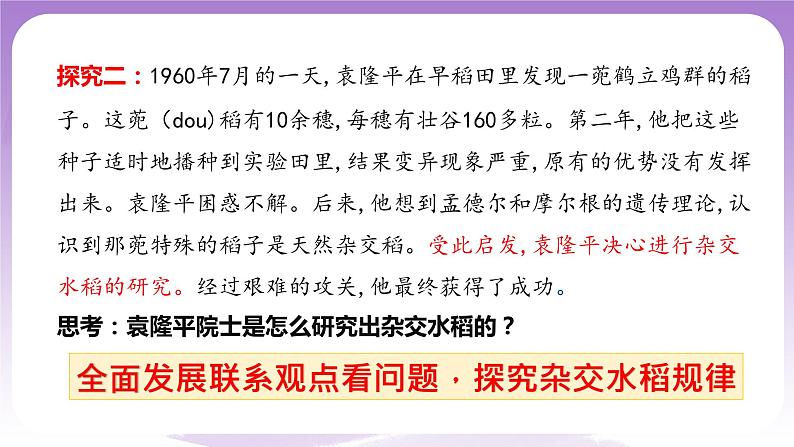 探究二：1960年7月的一天，袁隆平在早稻田里发现一蔸鹤立鸡群的稻子。这蔸（dou）稻有10余穗，每穗有壮谷160多粒。第二年，他把这些种子适时地播种到实验田里，结果变异现象严重，原有的优势没有发挥出来。袁隆平困惑不解。后来，他想到孟德尔和摩尔根的遗传理论，认识到那蔸特殊的稻子是天然杂交稻。受此启发，袁隆平决心进行杂交水稻的研究。经过艰难的攻关，他最终获得了成功。

思考：袁隆平院士是怎么研究出杂交水稻的？

全面发展联系观点看问题，探究杂交水稻规律